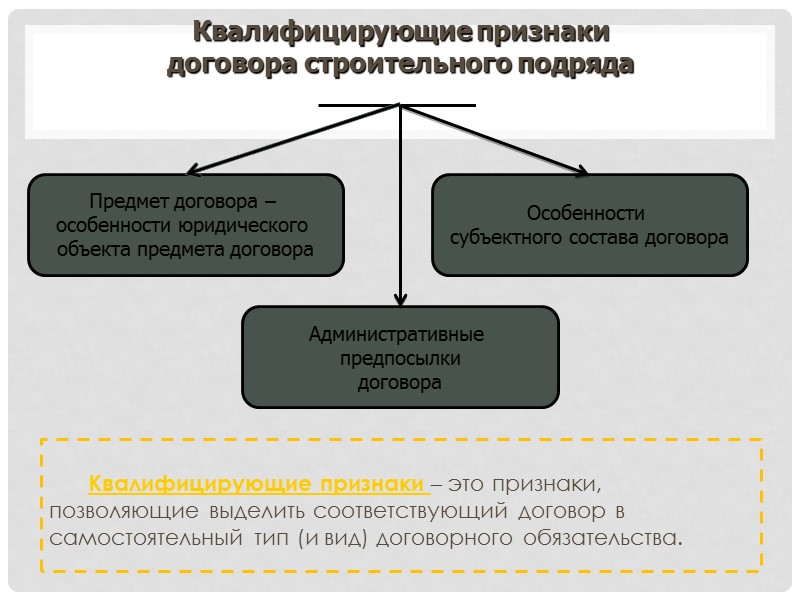 Квалифицирующие признаки договора строительного подряда

Предмет договора – особенности юридического объекта предмета договора

Особенности субъектного состава договора

Административные предпосылки договора

Квалифицирующие признаки – это признаки, позволяющие выделить соответствующий договор в самостоятельный тип (и вид) договорного обязательства.